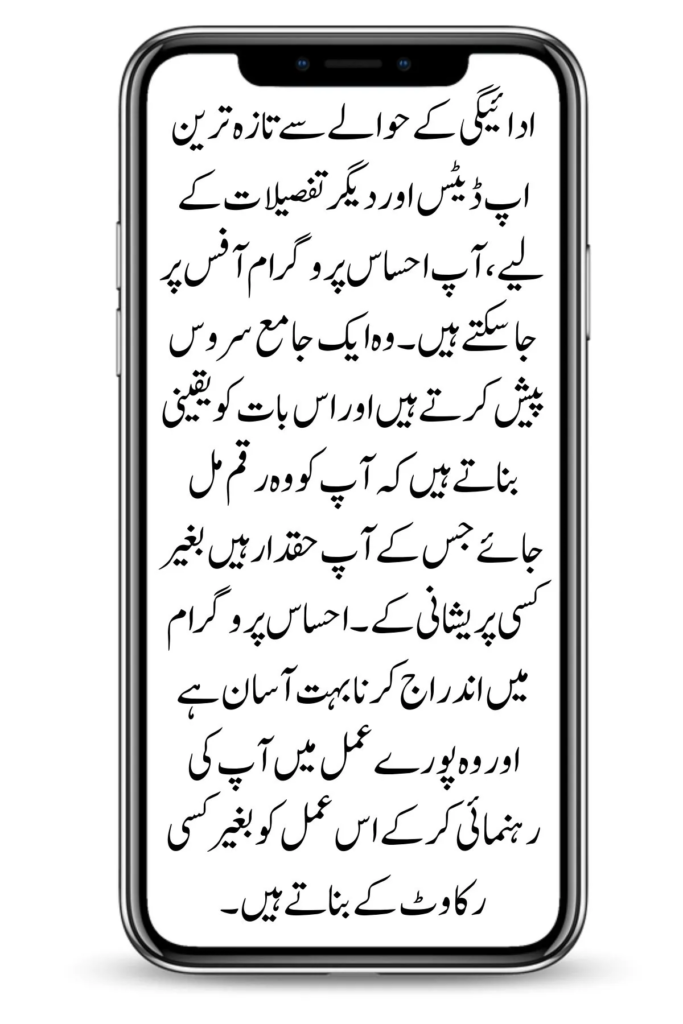 ادائیگی کے حوالے سے تازہ ترین اپ ڈیٹس اور دیگر تفصیلات کے لیے، آپ احساس پروگرام آفس پر جا سکتے ہیں۔ وہ ایک جامع سروس پیش کرتے ہیں اور اس بات کو یقینی بناتے ہیں کہ آپ کو وہ رقم مل جائے جس کے آپ حقدار ہیں بغیر کسی پریشانی کے۔ احساس پروگرام میں اندراج کرنا بہت آسان ہے اور وہ پورے عمل میں آپ کی رہنمائی کر کے اس عمل کو بغیر کسی رکاوٹ کے بناتے ہیں۔